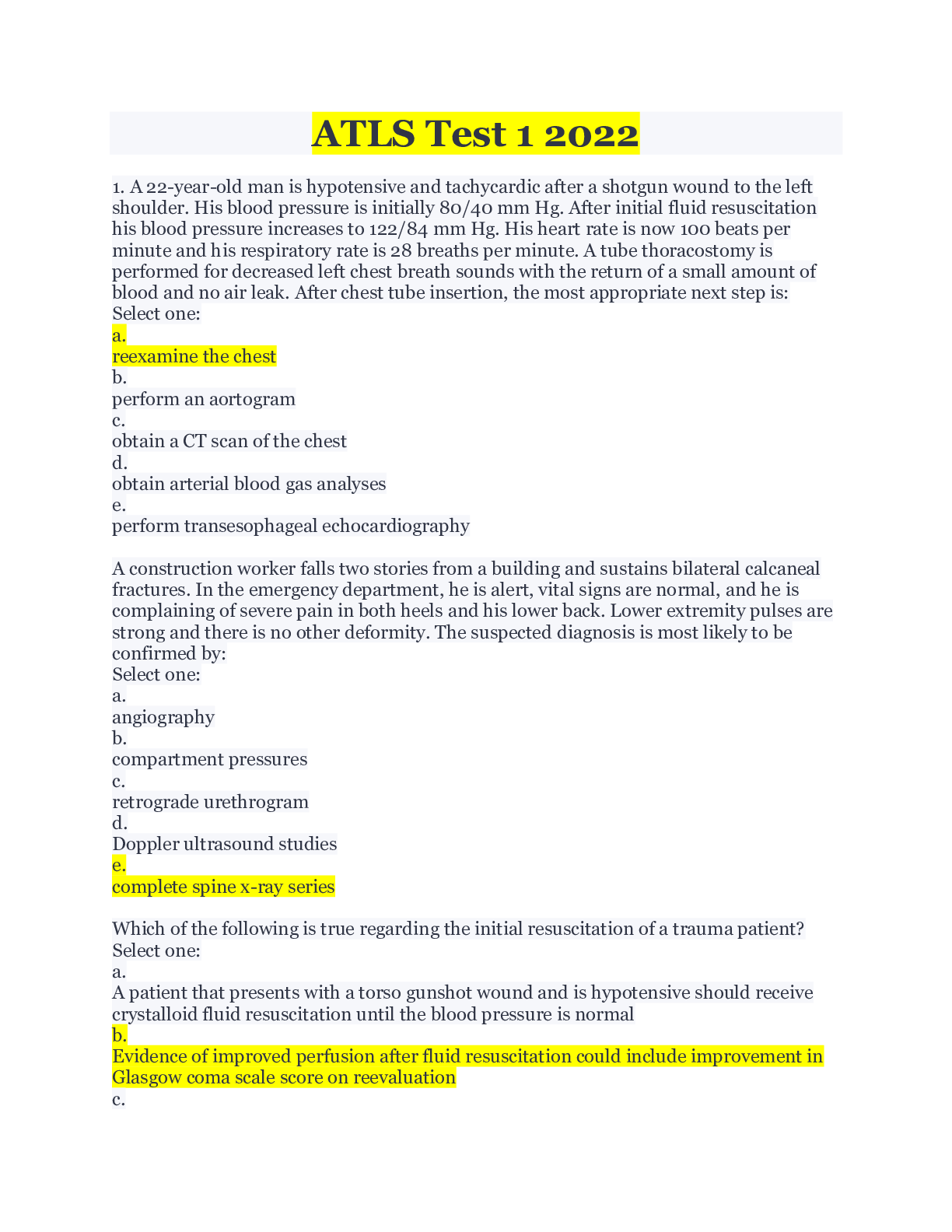 ATLS Test 1 2022

1. A 22-year-old man is hypotensive and tachycardic after a shotgun wound to the left shoulder. His blood pressure is initially 80/40 mm Hg. After initial fluid resuscitation his blood pressure increases to 122/84 mm Hg. His heart rate is now 100 beats per minute and his respiratory rate is 28 breaths per minute. A tube thoracostomy is performed for decreased left chest breath sounds with the return of a small amount of blood and no air leak. After chest tube insertion, the most appropriate next step is:
Select one:
a.
reexamine the chest
b.
perform an aortogram
c.
obtain a CT scan of the chest
d.
obtain arterial blood gas analyses
e.
perform transesophageal echocardiography

A construction worker falls two stories from a building and sustains bilateral calcaneal fractures. In the emergency department, he is alert, vital signs are normal, and he is complaining of severe pain in both heels and his lower back. Lower extremity pulses are strong and there is no other deformity. The suspected diagnosis is most likely to be confirmed by:
Select one:
a.
angiography
b.
compartment pressures
c.
retrograde urethrogram
d.
Doppler ultrasound studies
e.
complete spine x-ray series

Which of the following is true regarding the initial resuscitation of a trauma patient?
Select one:
a.
A patient that presents with a torso gunshot wound and is hypotensive should receive crystalloid fluid resuscitation until the blood pressure is normal
b.
Evidence of improved perfusion after fluid resuscitation could include improvement in Glasgow coma scale score on reevaluation
c.